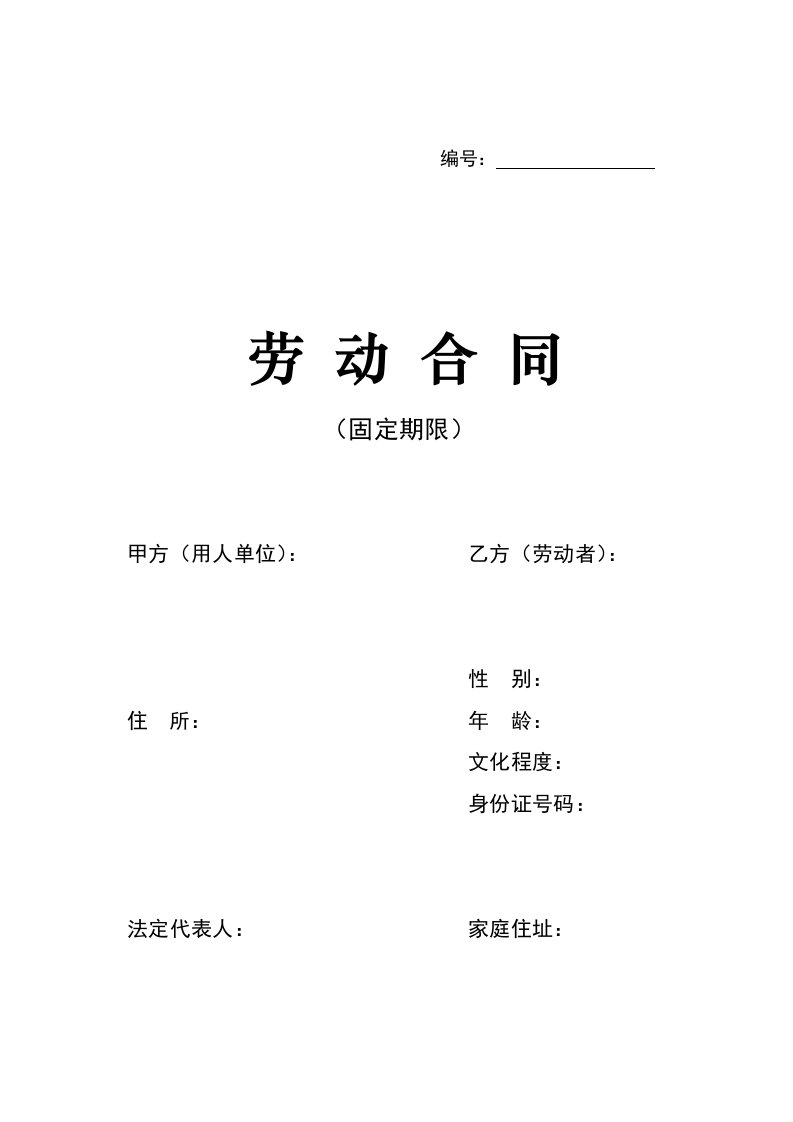 编号：

劳 动 合 同

（固定期限）

甲方（用人单位）：

住 所：

法定代表人：

乙方（劳动者）：

性 别：

年 龄：

文化程度：

身份证号码：

家庭住址：